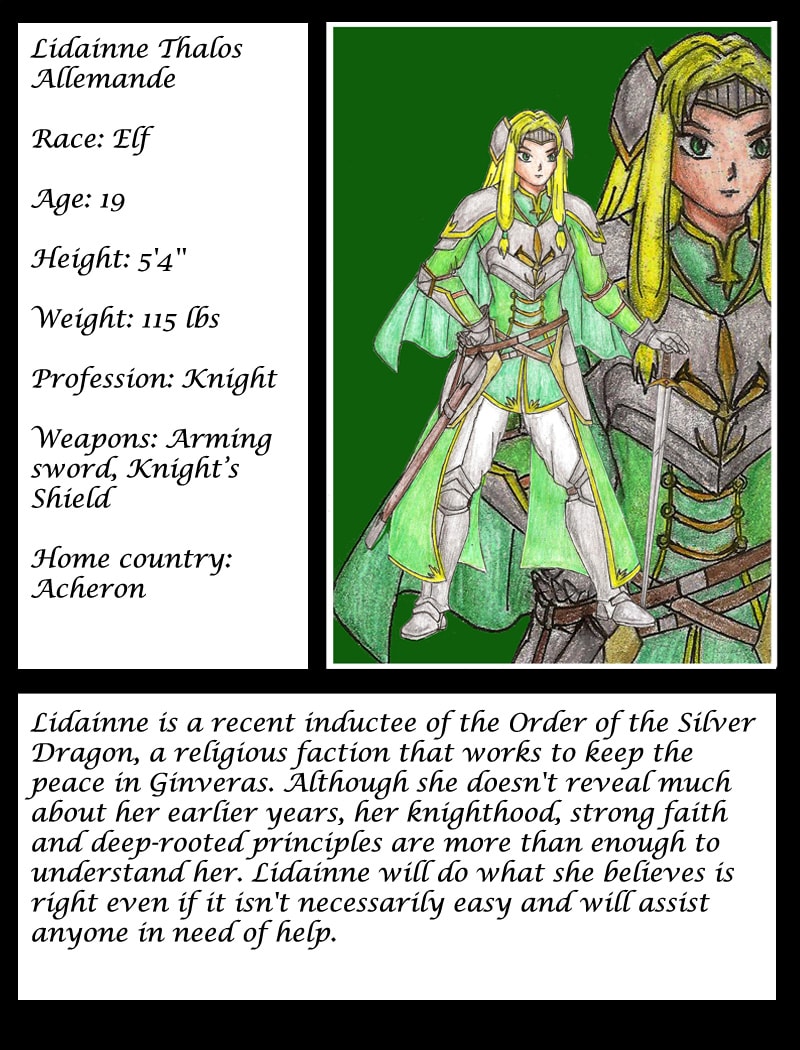 Lidainne Thalos Allemande

Race: Elf

Age: 19

Height: 5'4"

Weight: 115 lbs

Profession: Knight

Weapons: Arming sword, Knight's Shield

Home country: Acheron

Lidainne is a recent inductee of the Order of the Silver Dragon, a religious faction that works to keep the peace in Ginveras. Although she doesn't reveal much about her earlier years, her knighthood, strong faith and deep-rooted principles are more than enough to understand her. Lidainne will do what she believes is right even if it isn't necessarily easy and will assist anyone in need of help.